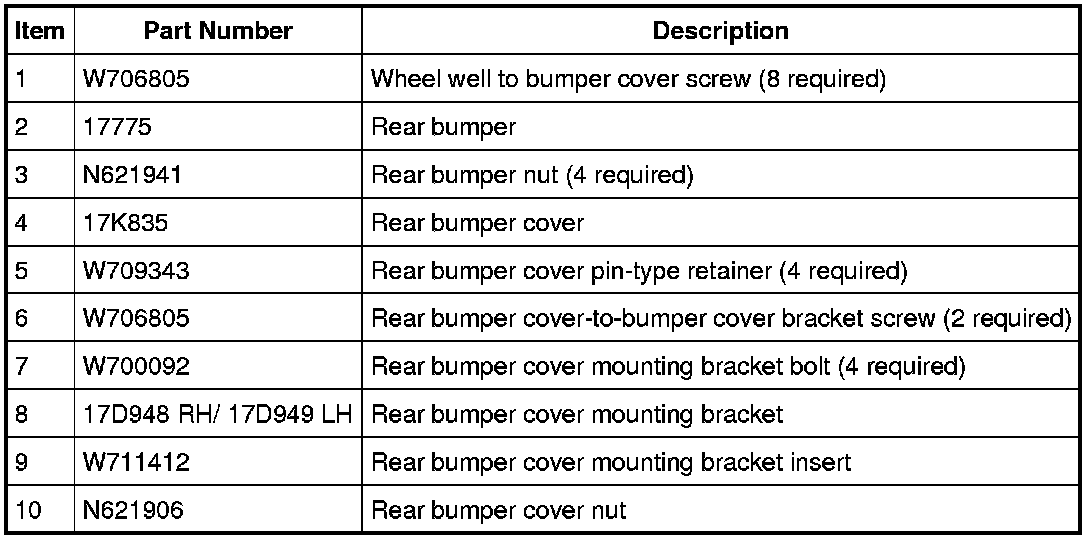 | Item | Part Number | Description |
|---|---|---|
| 1 | W706805 | Wheel well to bumper cover screw (8 required) |
| 2 | 17775 | Rear bumper |
| 3 | N621941 | Rear bumper nut (4 required) |
| 4 | 17K835 | Rear bumper cover |
| 5 | W709343 | Rear bumper cover pin-type retainer (4 required) |
| 6 | W706805 | Rear bumper cover-to-bumper cover bracket screw (2 required) |
| 7 | W700092 | Rear bumper cover mounting bracket bolt (4 required) |
| 8 | 17D948 RH/ 17D949 LH | Rear bumper cover mounting bracket |
| 9 | W711412 | Rear bumper cover mounting bracket insert |
| 10 | N621906 | Rear bumper cover nut |